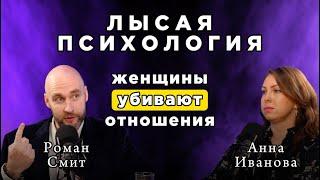 ЛЫСАЯ ПСИХОЛОГИЯ

женщины убивают отношения

Роман Смит

Анна Иванова